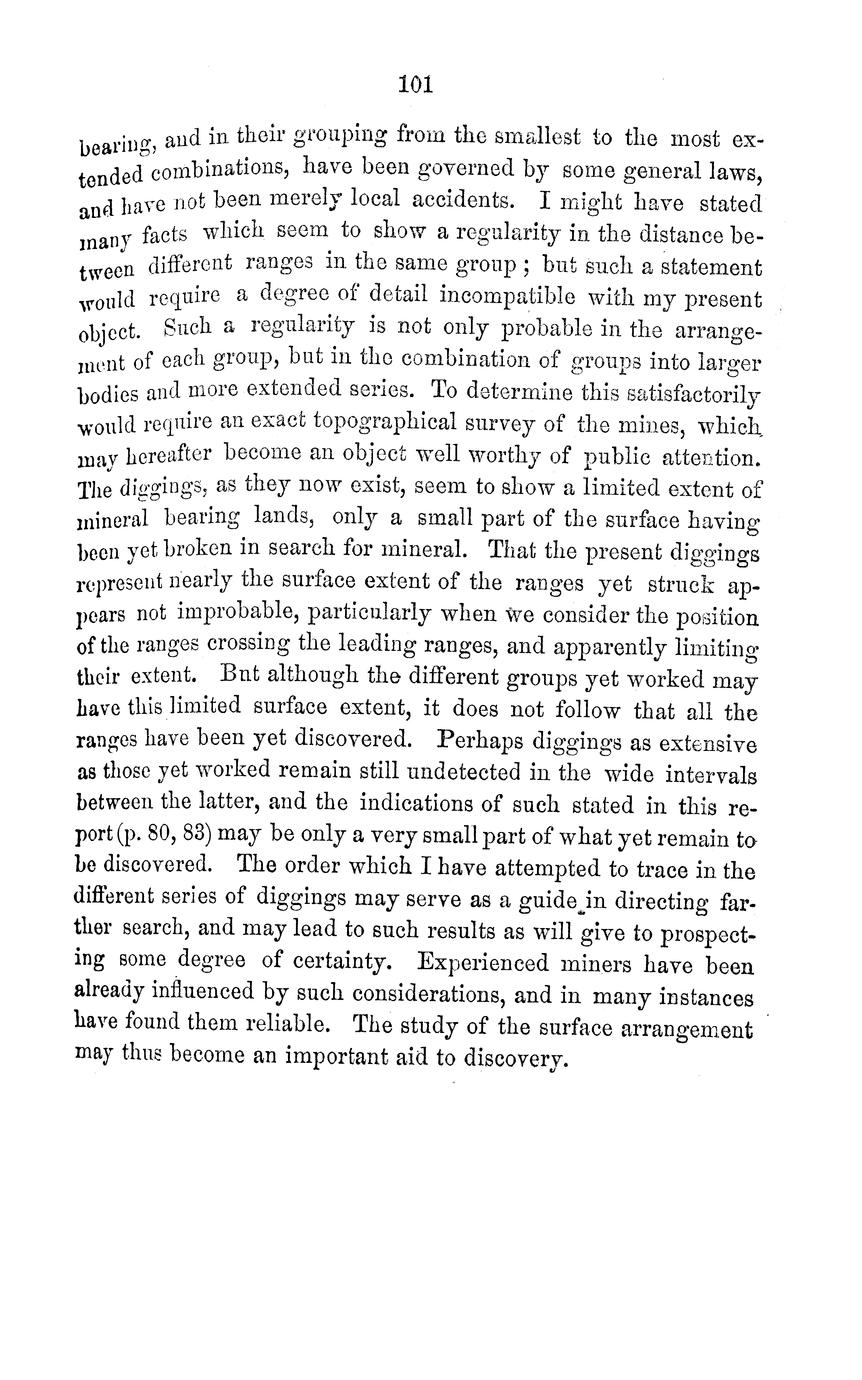 101

bearing, and in their grouping from the smallest to the most extended combinations, have been governed by some general laws, and have not been merely local accidents. I might have stated many facts which seem to show a regularity in the distance between different ranges in the same group; but such a statement would require a degree of detail incompatible with my present object. Such a regularity is not only probable in the arrangement of each group, but in the combination of groups into larger bodies and more extended series. To determine this satisfactorily would require an exact topographical survey of the mines, which may hereafter become an object well worthy of public attention. The diggings, as they now exist, seem to show a limited extent of mineral bearing lands, only a small part of the surface having been yet broken in search for mineral. That the present diggings represent nearly the surface extent of the ranges yet struck appears not improbable, particularly when we consider the position of the ranges crossing the leading ranges, and apparently limiting their extent. But although the different groups yet worked may have this limited surface extent, it does not follow that all the ranges have been yet discovered. Perhaps diggings as extensive as those yet worked remain still undetected in the wide intervals between the latter, and the indications of such stated in this report (p. 80, 83) may be only a very small part of what yet remain to be discovered. The order which I have attempted to trace in the different series of diggings may serve as a guide in directing farther search, and may lead to such results as will give to prospecting some degree of certainty. Experienced miners have been already influenced by such considerations, and in many instances have found them reliable. The study of the surface arrangement may thus become an important aid to discovery.